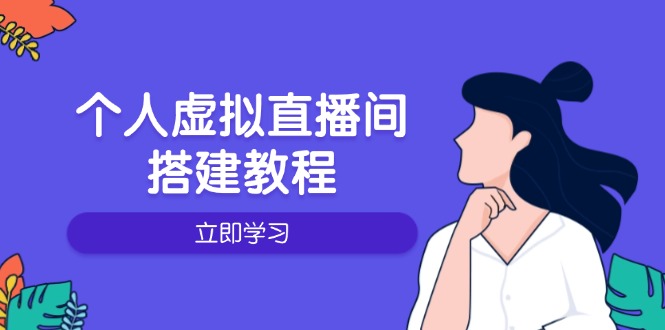 个人虚拟直播间
搭建教程

立即学习